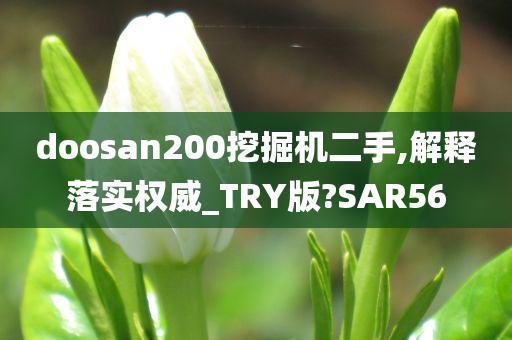 doosan200挖掘机二手,解释落实权威_TRY版?SAR56